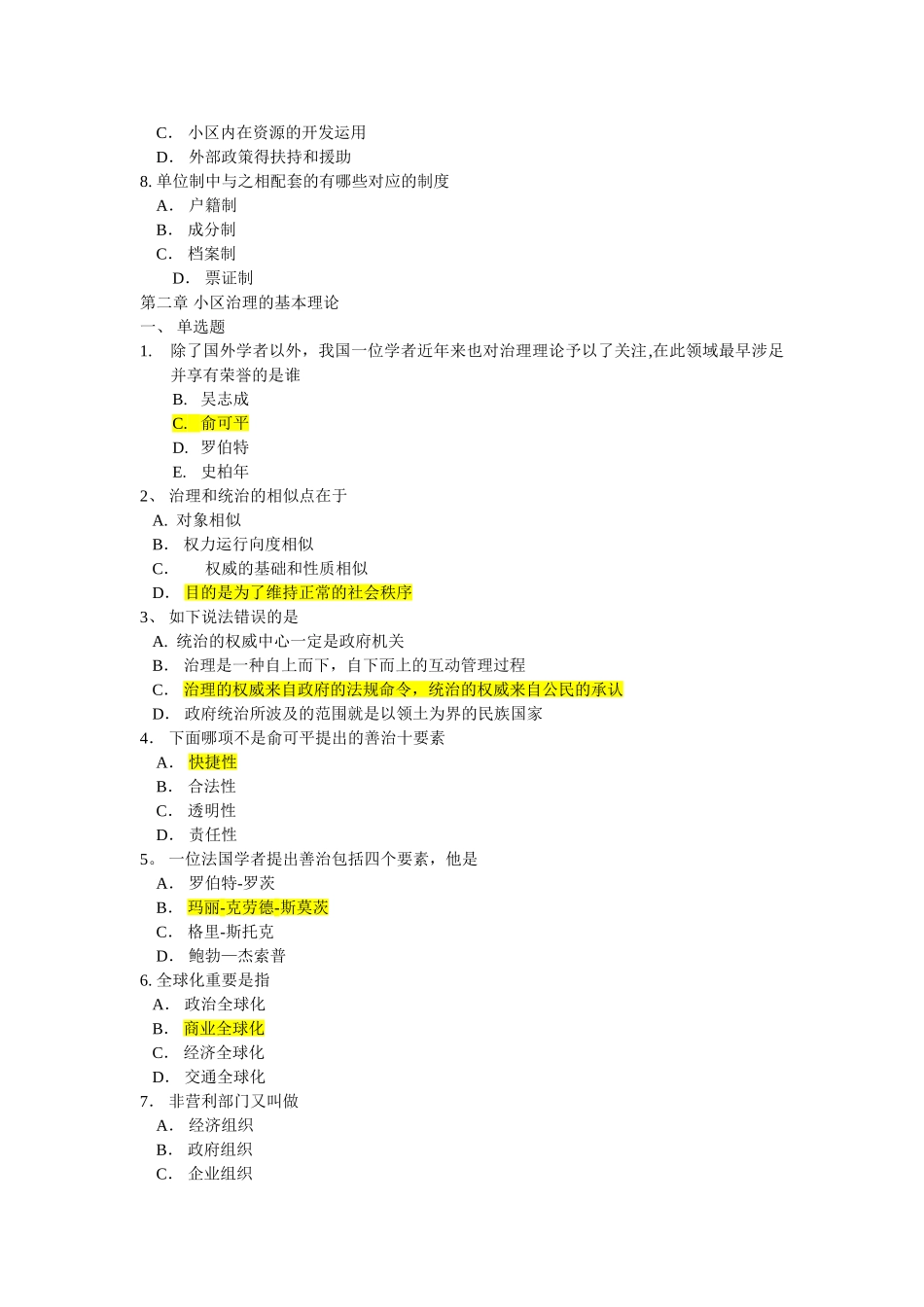 C． 小区内在资源的开发运用
D． 外部政策得扶持和援助
8. 单位制中与之相配套的有哪些对应的制度
A． 户籍制
B． 成分制
C． 档案制
D． 票证制
第二章 小区治理的基本理论
一、 单选题
1. 除了国外学者以外，我国一位学者近年来也对治理理论予以了关注,在此领域最早涉足并享有荣誉的是谁
B. 吴志成
C. 俞可平
D. 罗伯特
E. 史柏年
2、 治理和统治的相似点在于
A. 对象相似
B． 权力运行向度相似
C． 权威的基础和性质相似
D． 目的是为了维持正常的社会秩序
3、 如下说法错误的是
A. 统治的权威中心一定是政府机关
B． 治理是一种自上而下，自下而上的互动管理过程
C． 治理的权威来自政府的法规命令，统治的权威来自公民的承认
D． 政府统治所波及的范围就是以领土为界的民族国家
4． 下面哪项不是俞可平提出的善治十要素
A． 快捷性
B． 合法性
C． 透明性
D． 责任性
5。 一位法国学者提出善治包括四个要素，他是
A． 罗伯特-罗茨
B． 玛丽-克劳德-斯莫茨
C． 格里-斯托克
D． 鲍勃—杰索普
6. 全球化重要是指
A． 政治全球化
B． 商业全球化
C． 经济全球化
D． 交通全球化
7． 非营利部门又叫做
A． 经济组织
B． 政府组织
C． 企业组织